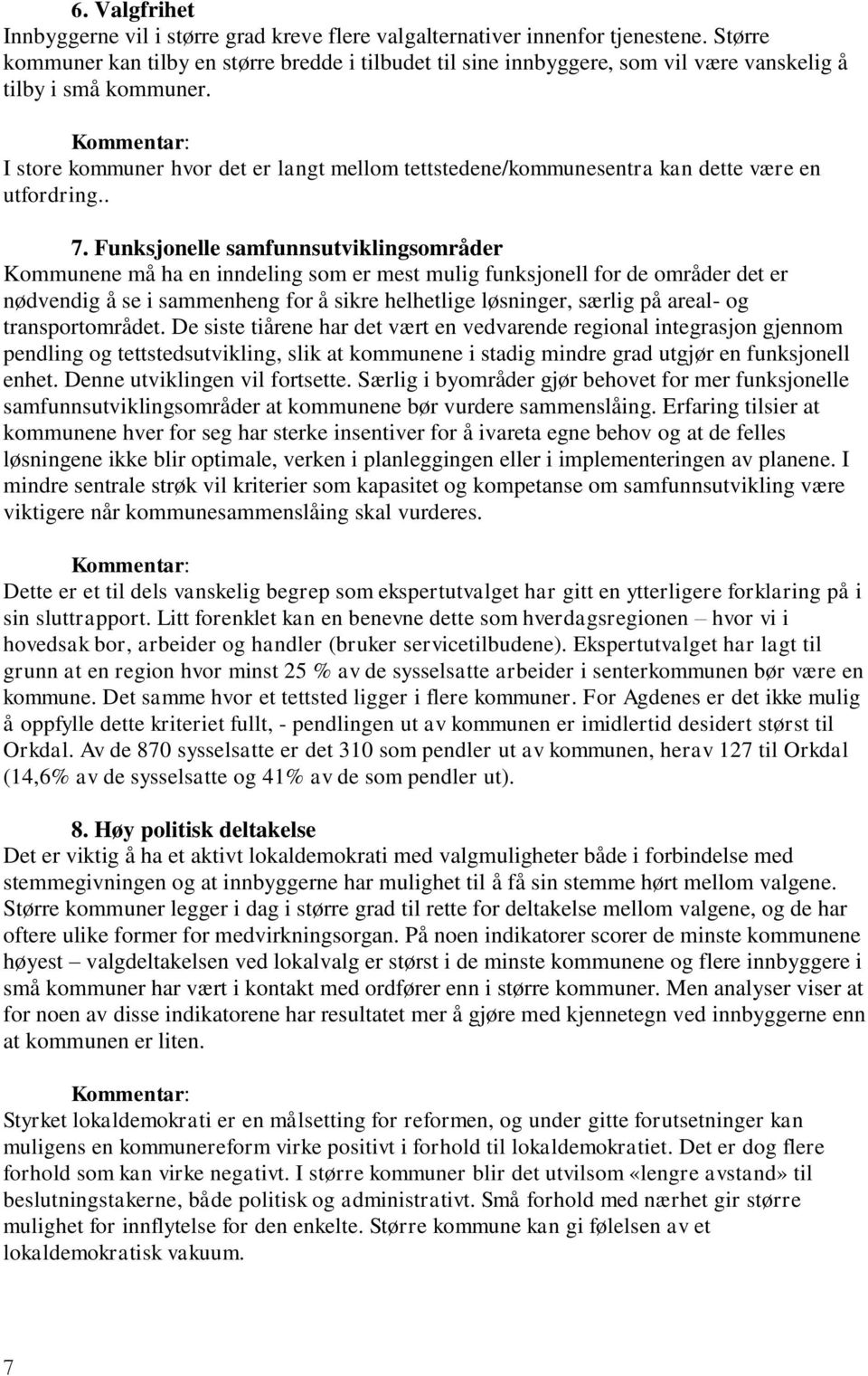 6. Valgfrihet
Innbyggerne vil i større grad kreve flere valgalternativer innenfor tjenestene. Større kommuner kan tilby en større bredde i tilbudet til sine innbyggere, som vil være vanskelig å tilby i små kommuner.

Kommentar:
I store kommuner hvor det er langt mellom tettstedene/kommunesentra kan dette være en utfordring..

7. Funksjonelle samfunnsutviklingsområder
Kommunene må ha en inndeling som er mest mulig funksjonell for de områder det er nødvendig å se i sammenheng for å sikre helhetlige løsninger, særlig på areal- og transportområdet. De siste tiårene har det vært en vedvarende regional integrasjon gjennom pendling og tettstedsutvikling, slik at kommunene i stadig mindre grad utgjør en funksjonell enhet. Denne utviklingen vil fortsette. Særlig i byområder gjør behovet for mer funksjonelle samfunnsutviklingsområder at kommunene bør vurdere sammenslåing. Erfaring tilsier at kommunene hver for seg har sterke insentiver for å ivareta egne behov og at de felles løsningene ikke blir optimale, verken i planleggingen eller i implementeringen av planene. I mindre sentrale strøk vil kriterier som kapasitet og kompetanse om samfunnsutvikling være viktigere når kommunesammenslåing skal vurderes.

Kommentar:
Dette er et til dels vanskelig begrep som ekspertutvalget har gitt en ytterligere forklaring på i sin sluttrapport. Litt forenklet kan en benevne dette som hverdagsregionen – hvor vi i hovedsak bor, arbeider og handler (bruker servicetilbudene). Ekspertutvalget har lagt til grunn at en region hvor minst 25 % av de sysselsatte arbeider i senterkommunen bør være en kommune. Det samme hvor et tettsted ligger i flere kommuner. For Agdenes er det ikke mulig å oppfylle dette kriteriet fullt, - pendlingen ut av kommunen er imidlertid desidert størst til Orkdal. Av de 870 sysselsatte er det 310 som pendler ut av kommunen, herav 127 til Orkdal (14,6% av de sysselsatte og 41% av de som pendler ut).

8. Høy politisk deltakelse
Det er viktig å ha et aktivt lokaldemokrati med valgmuligheter både i forbindelse med stemmegivningen og at innbyggerne har mulighet til å få sin stemme hørt mellom valgene. Større kommuner legger i dag i større grad til rette for deltakelse mellom valgene, og de har oftere ulike former for medvirkningsorgan. På noen indikatorer scorer de minste kommunene høyest – valgdeltakelsen ved lokalvalg er størst i de minste kommunene og flere innbyggere i små kommuner har vært i kontakt med ordfører enn i større kommuner. Men analyser viser at for noen av disse indikatorene har resultatet mer å gjøre med kjennetegn ved innbyggerne enn at kommunen er liten.

Kommentar:
Styrket lokaldemokrati er en målsetting for reformen, og under gitte forutsetninger kan muligens en kommunereform virke positivt i forhold til lokaldemokratiet. Det er dog flere forhold som kan virke negativt. I større kommuner blir det utvilsom «lengre avstand» til beslutningstakerne, både politisk og administrativt. Små forhold med nærhet gir større mulighet for innflytelse for den enkelte. Større kommune kan gi følelsen av et lokaldemokratisk vakuum.

7